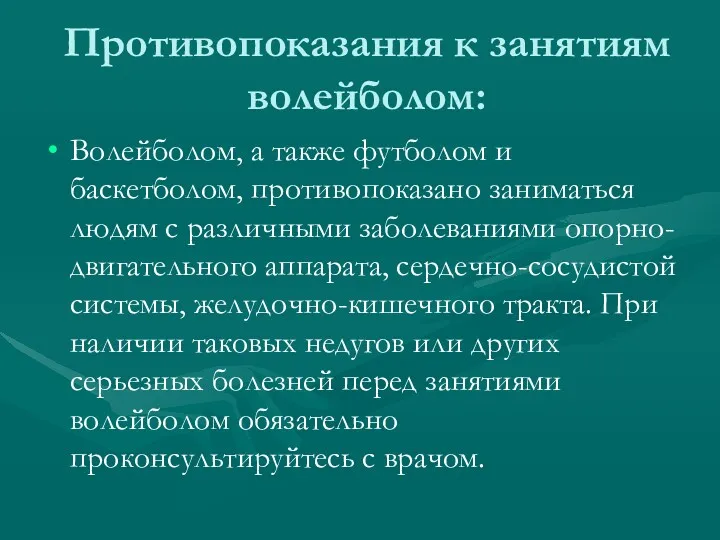 Противопоказания к занятиям волейболом:

• Волейболом, а также футболом и баскетболом, противопоказано заниматься людям с различными заболеваниями опорно-двигательного аппарата, сердечно-сосудистой системы, желудочно-кишечного тракта. При наличии таковых недугов или других серьезных болезней перед занятиями волейболом обязательно проконсультируйтесь с врачом.